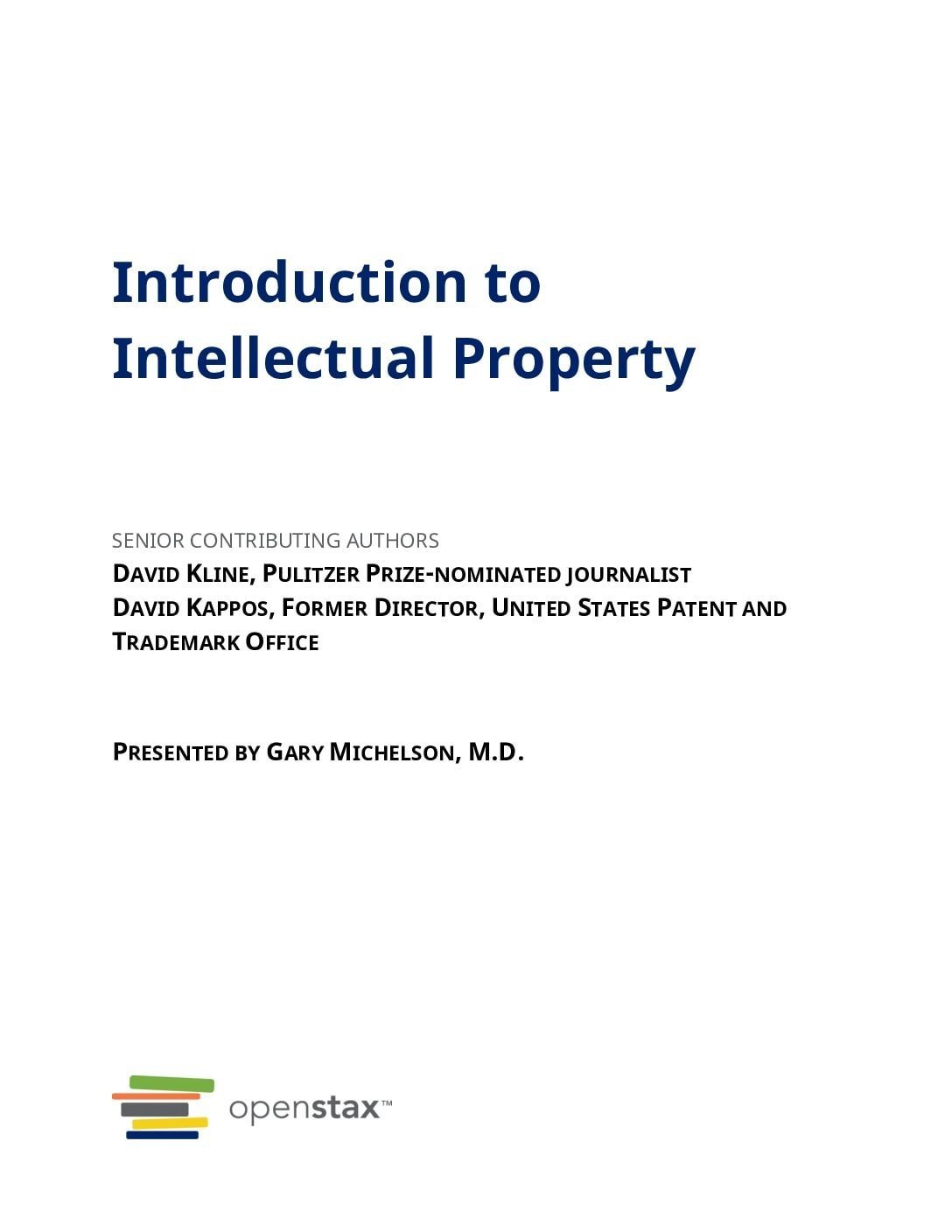 Introduction to Intellectual Property

SENIOR CONTRIBUTING AUTHORS
DAVID KLINE, PULITZER PRIZE-NOMINATED JOURNALIST
DAVID KAPPOS, FORMER DIRECTOR, UNITED STATES PATENT AND TRADEMARK OFFICE

PRESENTED BY GARY MICHELSON, M.D.

openstax™